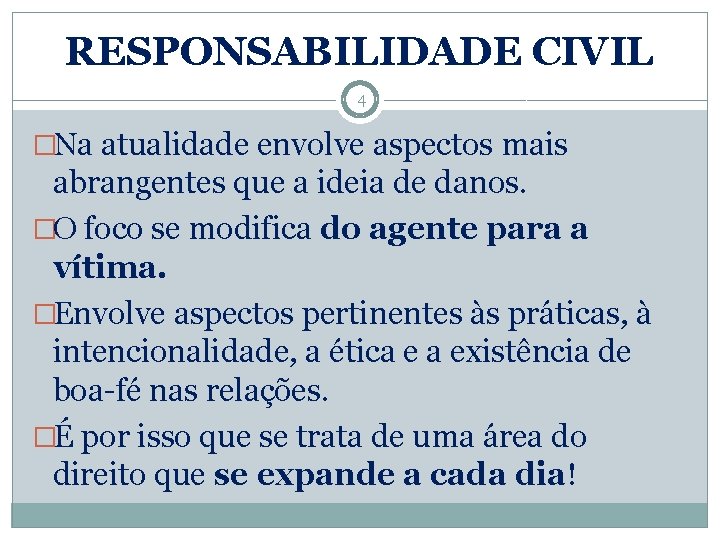 RESPONSABILIDADE CIVIL

4

□Na atualidade envolve aspectos mais abrangentes que a ideia de danos.

□O foco se modifica do agente para a vítima.

□Envolve aspectos pertinentes às práticas, à intencionalidade, a ética e a existência de boa-fé nas relações.

□É por isso que se trata de uma área do direito que se expande a cada dia!